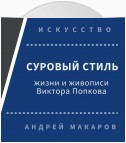 ИСКУССТВО

СУРОВЫЙ СТИЛЬ

жизни и живописи Виктора Попкова

АНДРЕЙ МАКАРОВ